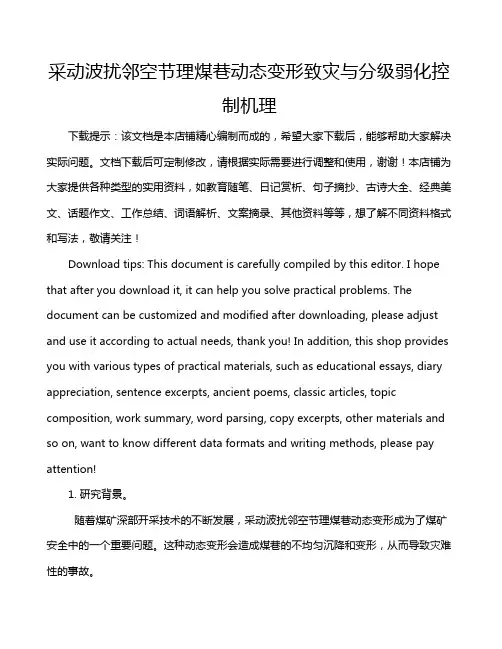 采动波扰邻空节理煤巷动态变形致灾与分级弱化控制机理

下载提示：该文档是本店铺精心编制而成的，希望大家下载后，能够帮助大家解决实际问题。文档下载后可定制修改，请根据实际需要进行调整和使用，谢谢！本店铺为大家提供各种类型的实用资料，如教育随笔、日记赏析、句子摘抄、古诗大全、经典美文、话题作文、工作总结、词语解析、文案摘录、其他资料等等，想了解不同资料格式和写法，敬请关注！

Download tips: This document is carefully compiled by this editor. I hope that after you download it, it can help you solve practical problems. The document can be customized and modified after downloading, please adjust and use it according to actual needs, thank you! In addition, this shop provides you with various types of practical materials, such as educational essays, diary appreciation, sentence excerpts, ancient poems, classic articles, topic composition, work summary, word parsing, copy excerpts, other materials and so on, want to know different data formats and writing methods, please pay attention!

1. 研究背景。

随着煤矿深部开采技术的不断发展，采动波扰邻空节理煤巷动态变形成为了煤矿安全中的一个重要问题。这种动态变形会造成煤巷的不均匀沉降和变形，从而导致灾难性的事故。